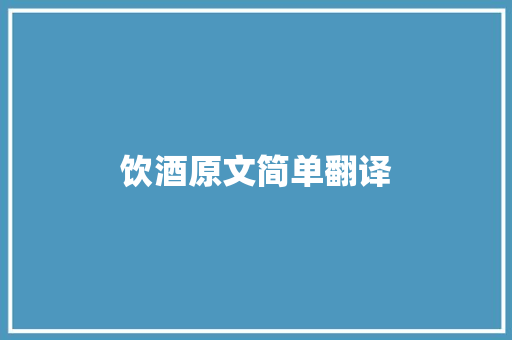 饮酒原文简单翻译